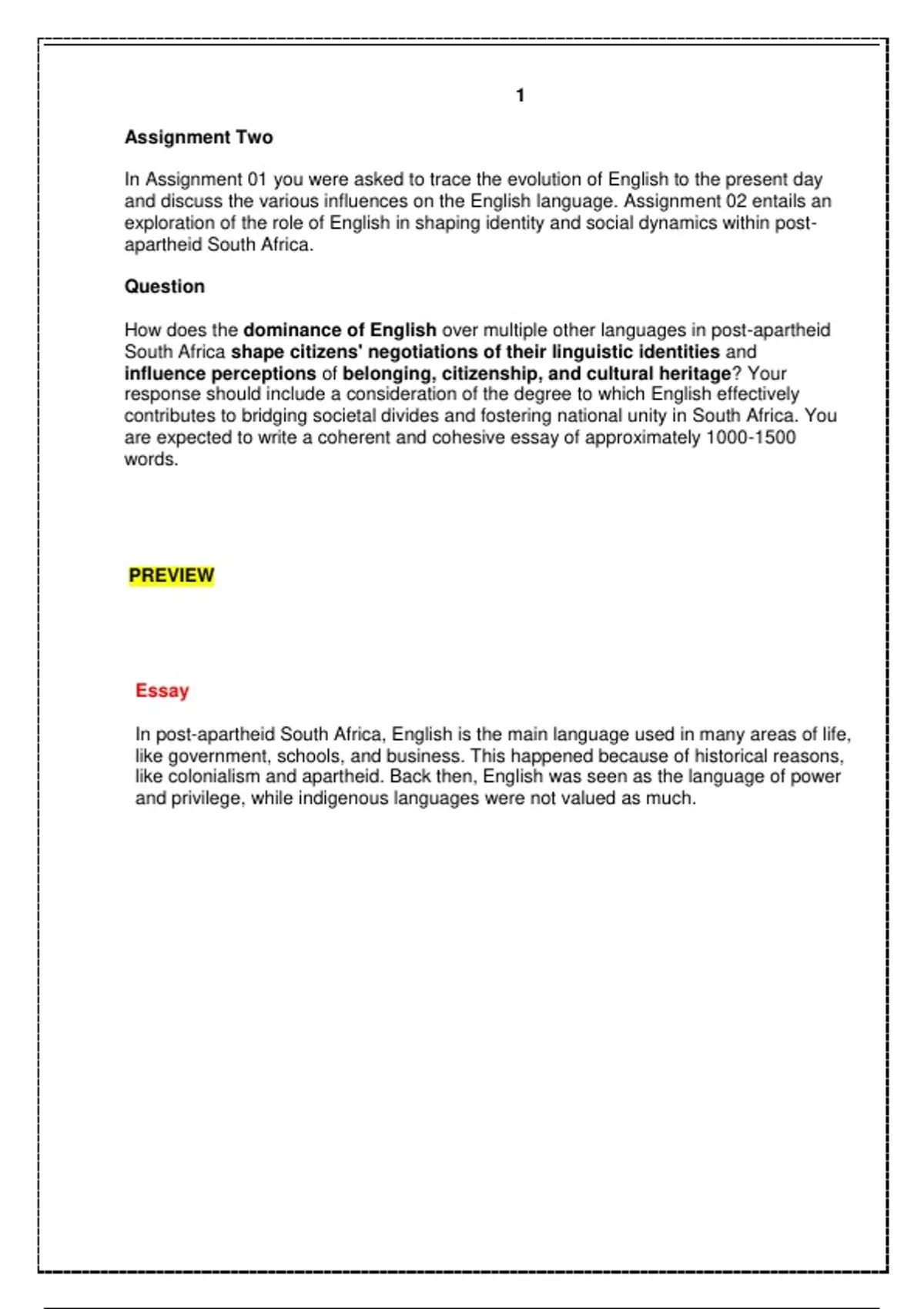 1

Assignment Two

In Assignment 01 you were asked to trace the evolution of English to the present day and discuss the various influences on the English language. Assignment 02 entails an exploration of the role of English in shaping identity and social dynamics within post-apartheid South Africa.

Question

How does the dominance of English over multiple other languages in post-apartheid South Africa shape citizens' negotiations of their linguistic identities and influence perceptions of belonging, citizenship, and cultural heritage? Your response should include a consideration of the degree to which English effectively contributes to bridging societal divides and fostering national unity in South Africa. You are expected to write a coherent and cohesive essay of approximately 1000-1500 words.

PREVIEW

Essay

In post-apartheid South Africa, English is the main language used in many areas of life, like government, schools, and business. This happened because of historical reasons, like colonialism and apartheid. Back then, English was seen as the language of power and privilege, while indigenous languages were not valued as much.